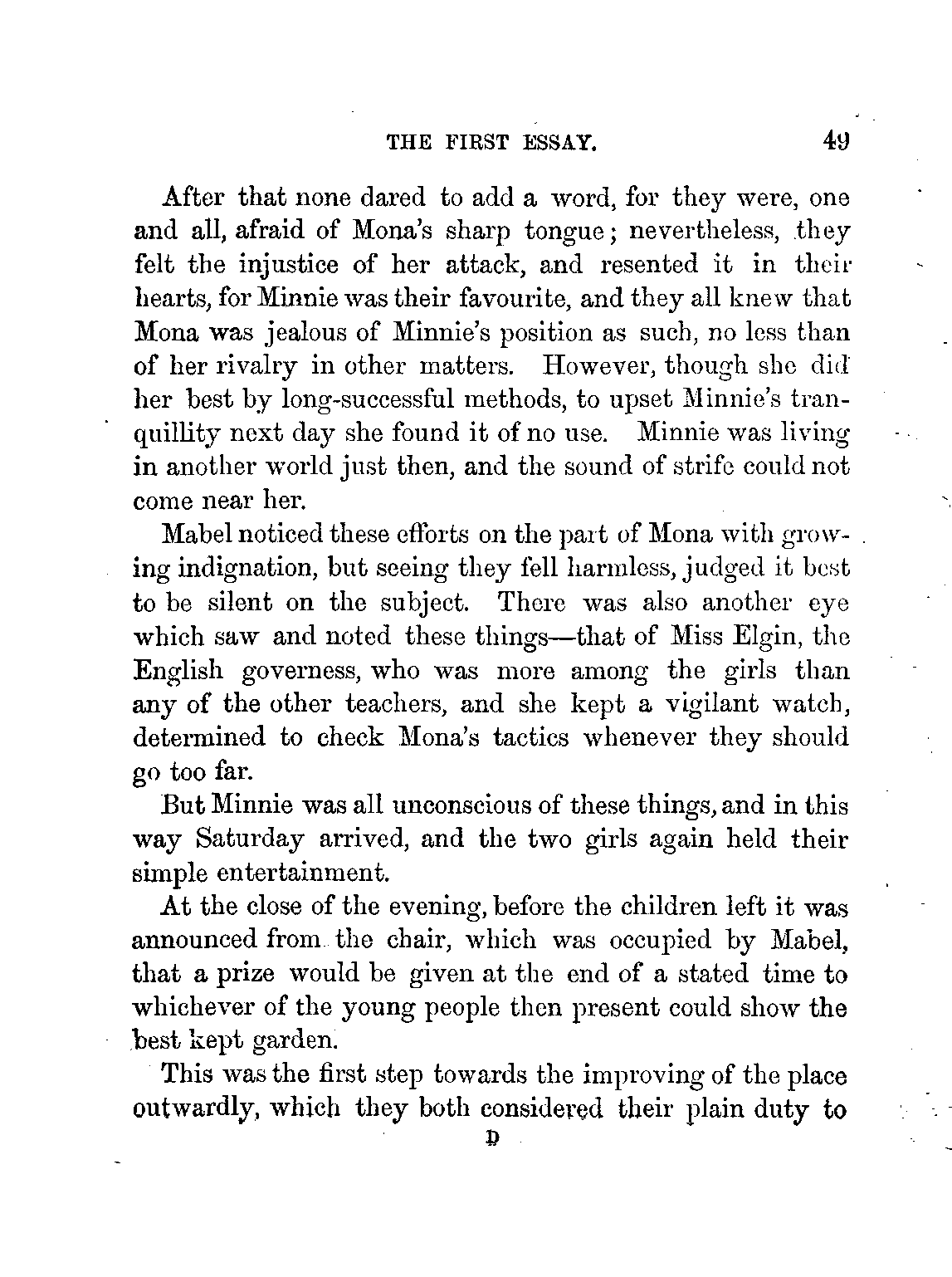 THE FIRST ESSAY. 49

After that none dared to add a word, for they were, one and all, afraid of Mona's sharp tongue; nevertheless, they felt the injustice of her attack, and resented it in their hearts, for Minnie was their favourite, and they all knew that Mona was jealous of Minnie's position as such, no less than of her rivalry in other matters. However, though she did her best by long-successful methods, to upset Minnie's tranquillity next day she found it of no use. Minnie was living in another world just then, and the sound of strife could not come near her.

Mabel noticed these efforts on the part of Mona with growing indignation, but seeing they fell harmless, judged it best to be silent on the subject. There was also another eye which saw and noted these things—that of Miss Elgin, the English governess, who was more among the girls than any of the other teachers, and she kept a vigilant watch, determined to check Mona's tactics whenever they should go too far.

But Minnie was all unconscious of these things, and in this way Saturday arrived, and the two girls again held their simple entertainment.

At the close of the evening, before the children left it was announced from the chair, which was occupied by Mabel, that a prize would be given at the end of a stated time to whichever of the young people then present could show the best kept garden.

This was the first step towards the improving of the place outwardly, which they both considered their plain duty to

D